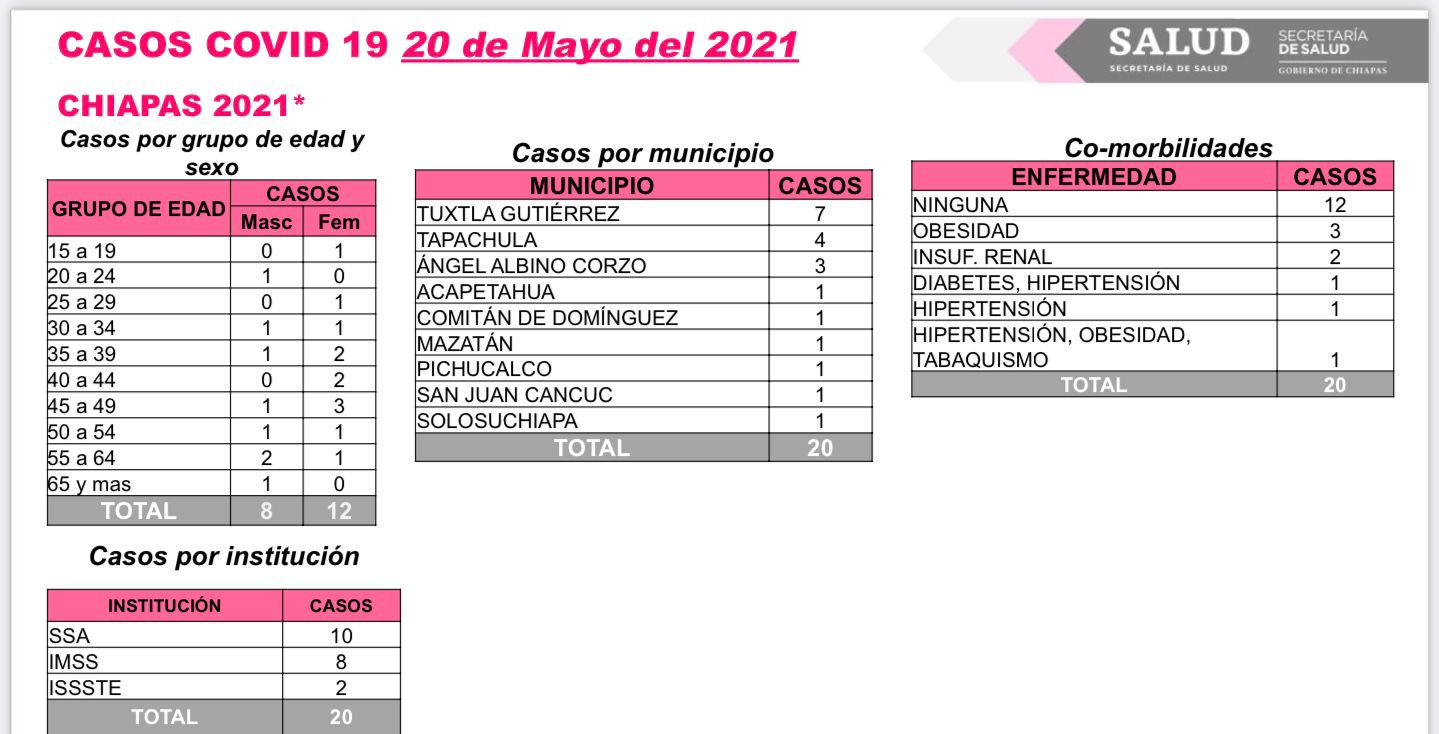 CASOS COVID 19 20 de Mayo del 2021

SALUD
SECRETARÍA DE SALUD
SECRETARÍA DE SALUD
GOBIERNO DE CHIAPAS

CHIAPAS 2021*

Casos por grupo de edad y sexo

| GRUPO DE EDAD | CASOS Masc | CASOS Fem |
|---|---|---|
| 15 a 19 | 0 | 1 |
| 20 a 24 | 1 | 0 |
| 25 a 29 | 0 | 1 |
| 30 a 34 | 1 | 1 |
| 35 a 39 | 1 | 2 |
| 40 a 44 | 0 | 2 |
| 45 a 49 | 1 | 3 |
| 50 a 54 | 1 | 1 |
| 55 a 64 | 2 | 1 |
| 65 y mas | 1 | 0 |
| TOTAL | 8 | 12 |

Casos por institución

| INSTITUCIÓN | CASOS |
|---|---|
| SSA | 10 |
| IMSS | 8 |
| ISSSTE | 2 |
| TOTAL | 20 |

Casos por municipio

| MUNICIPIO | CASOS |
|---|---|
| TUXTLA GUTIÉRREZ | 7 |
| TAPACHULA | 4 |
| ÁNGEL ALBINO CORZO | 3 |
| ACAPETAHUA | 1 |
| COMITÁN DE DOMÍNGUEZ | 1 |
| MAZATÁN | 1 |
| PICHUCALCO | 1 |
| SAN JUAN CANCUC | 1 |
| SOLOSUCHIAPA | 1 |
| TOTAL | 20 |

Co-morbilidades

| ENFERMEDAD | CASOS |
|---|---|
| NINGUNA | 12 |
| OBESIDAD | 3 |
| INSUF. RENAL | 2 |
| DIABETES, HIPERTENSIÓN | 1 |
| HIPERTENSIÓN | 1 |
| HIPERTENSIÓN, OBESIDAD, TABAQUISMO | 1 |
| TOTAL | 20 |